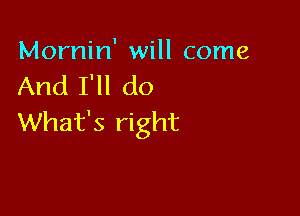 Mornin' will come
And I'll do
What's right